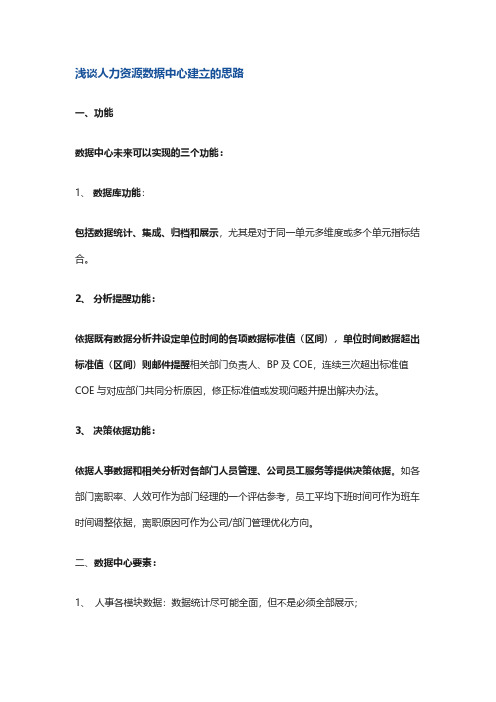 浅谈人力资源数据中心建立的思路

一、功能

数据中心未来可以实现的三个功能：

1、 数据库功能：

包括数据统计、集成、归档和展示，尤其是对于同一单元多维度或多个单元指标结合。

2、 分析提醒功能：

依据既有数据分析并设定单位时间的各项数据标准值（区间），单位时间数据超出标准值（区间）则邮件提醒相关部门负责人、BP 及 COE，连续三次超出标准值 COE 与对应部门共同分析原因，修正标准值或发现问题并提出解决办法。

3、 决策依据功能：

依据人事数据和相关分析对各部门人员管理、公司员工服务等提供决策依据，如各部门离职率、人效可作为部门经理的一个评估参考，员工平均下班时间可作为班车时间调整依据，离职原因可作为公司/部门管理优化方向。

二、数据中心要素：

1、 人事各模块数据：数据统计尽可能全面，但不是必须全部展示；